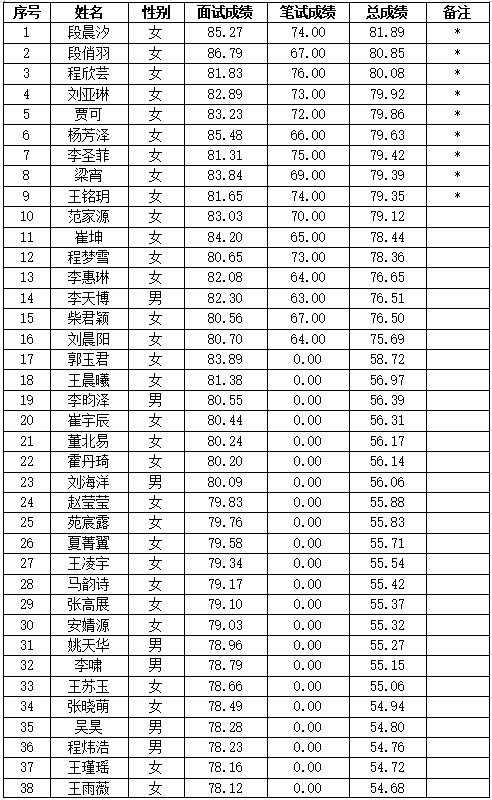 | 序号 | 姓名 | 性别 | 面试成绩 | 笔试成绩 | 总成绩 | 备注 |
|---|---|---|---|---|---|---|
| 1 | 段晨汐 | 女 | 85.27 | 74.00 | 81.89 | * |
| 2 | 段俏羽 | 女 | 86.79 | 67.00 | 80.85 | * |
| 3 | 程欣芸 | 女 | 81.83 | 76.00 | 80.08 | * |
| 4 | 刘亚琳 | 女 | 82.89 | 73.00 | 79.92 | * |
| 5 | 贾可 | 女 | 83.23 | 72.00 | 79.86 | * |
| 6 | 杨芳泽 | 女 | 85.48 | 66.00 | 79.63 | * |
| 7 | 李圣菲 | 女 | 81.31 | 75.00 | 79.42 | * |
| 8 | 梁宵 | 女 | 83.84 | 69.00 | 79.39 | * |
| 9 | 王铭玥 | 女 | 81.65 | 74.00 | 79.35 | * |
| 10 | 范家源 | 女 | 83.03 | 70.00 | 79.12 | |
| 11 | 崔坤 | 女 | 84.20 | 65.00 | 78.44 | |
| 12 | 程梦雪 | 女 | 80.65 | 73.00 | 78.36 | |
| 13 | 李惠琳 | 女 | 82.08 | 64.00 | 76.65 | |
| 14 | 李天博 | 男 | 82.30 | 63.00 | 76.51 | |
| 15 | 柴君颖 | 女 | 80.56 | 67.00 | 76.50 | |
| 16 | 刘晨阳 | 女 | 80.70 | 64.00 | 75.69 | |
| 17 | 郭玉君 | 女 | 83.89 | 0.00 | 58.72 | |
| 18 | 王晨曦 | 女 | 81.38 | 0.00 | 56.97 | |
| 19 | 李昀泽 | 男 | 80.55 | 0.00 | 56.39 | |
| 20 | 崔宇辰 | 女 | 80.44 | 0.00 | 56.31 | |
| 21 | 董北易 | 女 | 80.24 | 0.00 | 56.17 | |
| 22 | 霍丹琦 | 女 | 80.20 | 0.00 | 56.14 | |
| 23 | 刘海洋 | 男 | 80.09 | 0.00 | 56.06 | |
| 24 | 赵莹莹 | 女 | 79.83 | 0.00 | 55.88 | |
| 25 | 苑宸露 | 女 | 79.76 | 0.00 | 55.83 | |
| 26 | 夏菁翼 | 女 | 79.58 | 0.00 | 55.71 | |
| 27 | 王凌宇 | 女 | 79.34 | 0.00 | 55.54 | |
| 28 | 马韵诗 | 女 | 79.17 | 0.00 | 55.42 | |
| 29 | 张高展 | 女 | 79.10 | 0.00 | 55.37 | |
| 30 | 安婧源 | 女 | 79.03 | 0.00 | 55.32 | |
| 31 | 姚天华 | 男 | 78.96 | 0.00 | 55.27 | |
| 32 | 李啸 | 男 | 78.79 | 0.00 | 55.15 | |
| 33 | 王苏玉 | 女 | 78.66 | 0.00 | 55.06 | |
| 34 | 张晓萌 | 女 | 78.49 | 0.00 | 54.94 | |
| 35 | 吴昊 | 男 | 78.28 | 0.00 | 54.80 | |
| 36 | 程炜浩 | 男 | 78.23 | 0.00 | 54.76 | |
| 37 | 王瑾瑶 | 女 | 78.16 | 0.00 | 54.72 | |
| 38 | 王雨薇 | 女 | 78.12 | 0.00 | 54.68 | |